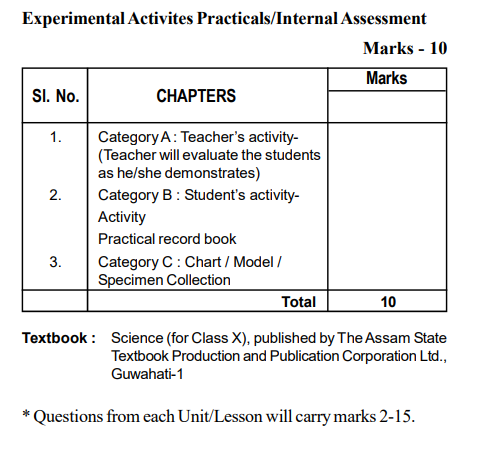 Experimental Activites Practicals/Internal Assessment

Marks - 10

| Sl. No. | CHAPTERS | Marks |
|---|---|---|
| 1. | Category A : Teacher's activity- (Teacher will evaluate the students as he/she demonstrates) | |
| 2. | Category B : Student's activity- Activity Practical record book | |
| 3. | Category C : Chart / Model / Specimen Collection | |
| | Total | 10 |

Textbook : Science (for Class X), published by The Assam State Textbook Production and Publication Corporation Ltd., Guwahati-1

* Questions from each Unit/Lesson will carry marks 2-15.